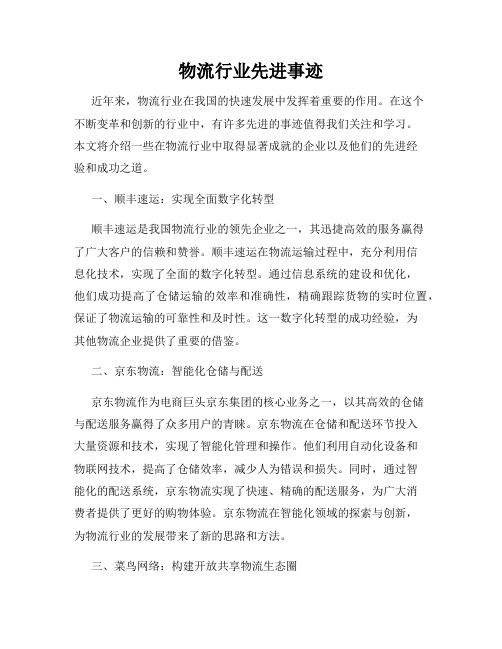 物流行业先进事迹

近年来，物流行业在我国的快速发展中发挥着重要的作用。在这个不断变革和创新的行业中，有许多先进的事迹值得我们关注和学习。本文将介绍一些在物流行业中取得显著成就的企业以及他们的先进经验和成功之道。

一、顺丰速运：实现全面数字化转型

顺丰速运是我国物流行业的领先企业之一，其迅捷高效的服务赢得了广大客户的信赖和赞誉。顺丰速运在物流运输过程中，充分利用信息化技术，实现了全面的数字化转型。通过信息系统的建设和优化，他们成功提高了仓储运输的效率和准确性，精确跟踪货物的实时位置，保证了物流运输的可靠性和及时性。这一数字化转型的成功经验，为其他物流企业提供了重要的借鉴。

二、京东物流：智能化仓储与配送

京东物流作为电商巨头京东集团的核心业务之一，以其高效的仓储与配送服务赢得了众多用户的青睐。京东物流在仓储和配送环节投入大量资源和技术，实现了智能化管理和操作。他们利用自动化设备和物联网技术，提高了仓储效率，减少人为错误和损失。同时，通过智能化的配送系统，京东物流实现了快速、精确的配送服务，为广大消费者提供了更好的购物体验。京东物流在智能化领域的探索与创新，为物流行业的发展带来了新的思路和方法。

三、菜鸟网络：构建开放共享物流生态圈